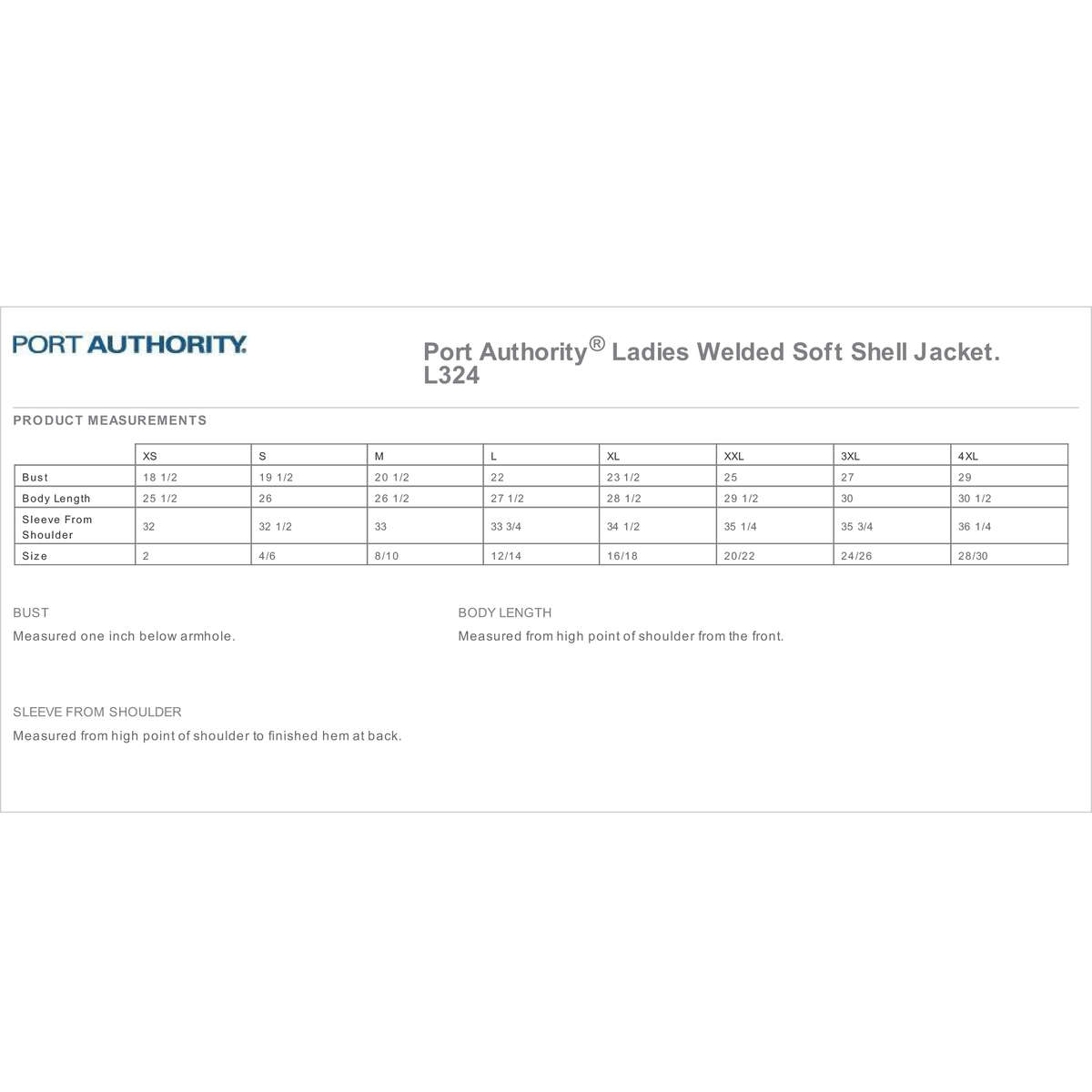 PORT AUTHORITY.

Port Authority® Ladies Welded Soft Shell Jacket. L324

PRODUCT MEASUREMENTS

| | XS | S | M | L | XL | XXL | 3XL | 4XL |
|---|---|---|---|---|---|---|---|---|
| Bust | 18 1/2 | 19 1/2 | 20 1/2 | 22 | 23 1/2 | 25 | 27 | 29 |
| Body Length | 25 1/2 | 26 | 26 1/2 | 27 1/2 | 28 1/2 | 29 1/2 | 30 | 30 1/2 |
| Sleeve From Shoulder | 32 | 32 1/2 | 33 | 33 3/4 | 34 1/2 | 35 1/4 | 35 3/4 | 36 1/4 |
| Size | 2 | 4/6 | 8/10 | 12/14 | 16/18 | 20/22 | 24/26 | 28/30 |

BUST
Measured one inch below armhole.

BODY LENGTH
Measured from high point of shoulder from the front.

SLEEVE FROM SHOULDER
Measured from high point of shoulder to finished hem at back.